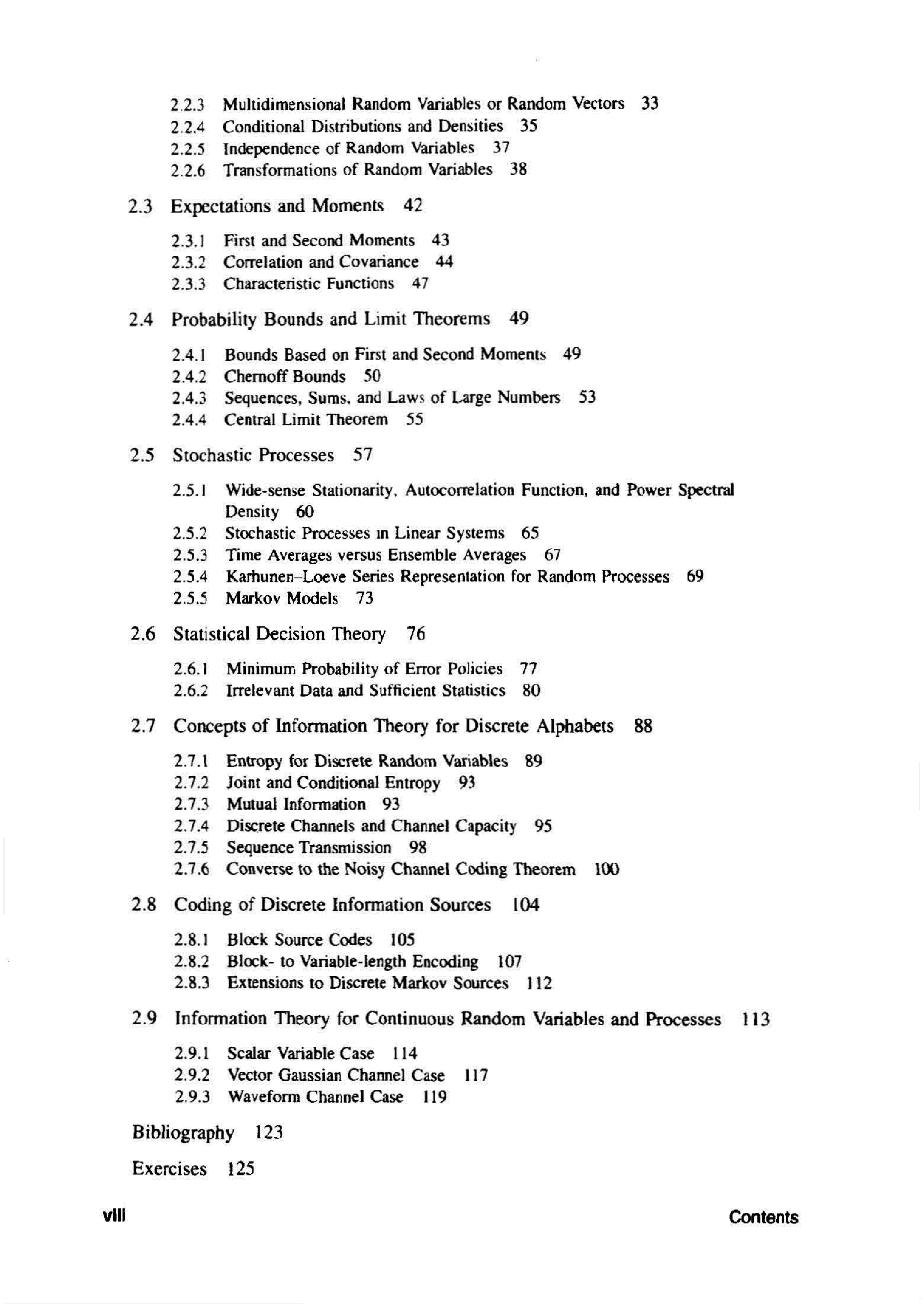 2.2.3 Multidimensional Random Variables or Random Vectors 33
2.2.4 Conditional Distributions and Densities 35
2.2.5 Independence of Random Variables 37
2.2.6 Transformations of Random Variables 38

2.3 Expectations and Moments 42

2.3.1 First and Second Moments 43
2.3.2 Correlation and Covariance 44
2.3.3 Characteristic Functions 47

2.4 Probability Bounds and Limit Theorems 49

2.4.1 Bounds Based on First and Second Moments 49
2.4.2 Chernoff Bounds 50
2.4.3 Sequences, Sums, and Laws of Large Numbers 53
2.4.4 Central Limit Theorem 55

2.5 Stochastic Processes 57

2.5.1 Wide-sense Stationarity, Autocorrelation Function, and Power Spectral Density 60
2.5.2 Stochastic Processes in Linear Systems 65
2.5.3 Time Averages versus Ensemble Averages 67
2.5.4 Karhunen–Loeve Series Representation for Random Processes 69
2.5.5 Markov Models 73

2.6 Statistical Decision Theory 76

2.6.1 Minimum Probability of Error Policies 77
2.6.2 Irrelevant Data and Sufficient Statistics 80

2.7 Concepts of Information Theory for Discrete Alphabets 88

2.7.1 Entropy for Discrete Random Variables 89
2.7.2 Joint and Conditional Entropy 93
2.7.3 Mutual Information 93
2.7.4 Discrete Channels and Channel Capacity 95
2.7.5 Sequence Transmission 98
2.7.6 Converse to the Noisy Channel Coding Theorem 100

2.8 Coding of Discrete Information Sources 104

2.8.1 Block Source Codes 105
2.8.2 Block- to Variable-length Encoding 107
2.8.3 Extensions to Discrete Markov Sources 112

2.9 Information Theory for Continuous Random Variables and Processes 113

2.9.1 Scalar Variable Case 114
2.9.2 Vector Gaussian Channel Case 117
2.9.3 Waveform Channel Case 119

Bibliography 123

Exercises 125

viii Contents